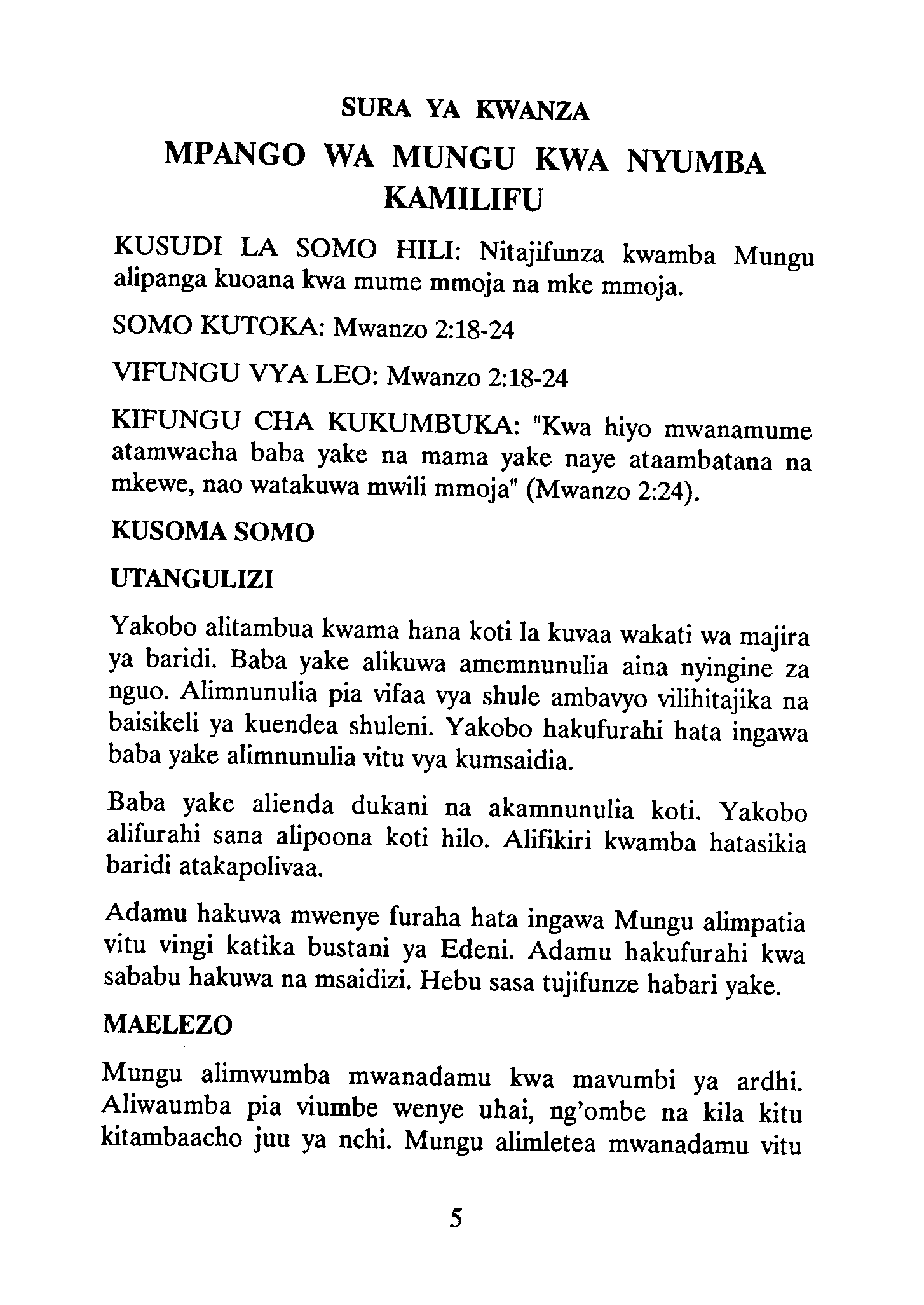 SURA YA KWANZA

MPANGO WA MUNGU KWA NYUMBA KAMILIFU

KUSUDI LA SOMO HILI: Nitajifunza kwamba Mungu alipanga kuoana kwa mume mmoja na mke mmoja.

SOMO KUTOKA: Mwanzo 2:18-24

VIFUNGU VYA LEO: Mwanzo 2:18-24

KIFUNGU CHA KUKUMBUKA: "Kwa hiyo mwanamume atamwacha baba yake na mama yake naye ataambatana na mkewe, nao watakuwa mwili mmoja" (Mwanzo 2:24).

KUSOMA SOMO

UTANGULIZI

Yakobo alitambua kwama hana koti la kuvaa wakati wa majira ya baridi. Baba yake alikuwa amemnunulia aina nyingine za nguo. Alimnunulia pia vifaa vya shule ambavyo vilihitajika na baisikeli ya kuendea shuleni. Yakobo hakufurahi hata ingawa baba yake alimnunulia vitu vya kumsaidia.

Baba yake alienda dukani na akamnunulia koti. Yakobo alifurahi sana alipoona koti hilo. Alifikiri kwamba hatasikia baridi atakapolivaa.

Adamu hakuwa mwenye furaha hata ingawa Mungu alimpatia vitu vingi katika bustani ya Edeni. Adamu hakufurahi kwa sababu hakuwa na msaidizi. Hebu sasa tujifunze habari yake.

MAELEZO

Mungu alimwumba mwanadamu kwa mavumbi ya ardhi. Aliwaumba pia viumbe wenye uhai, ng'ombe na kila kitu kitambaacho juu ya nchi. Mungu alimletea mwanadamu vitu

5